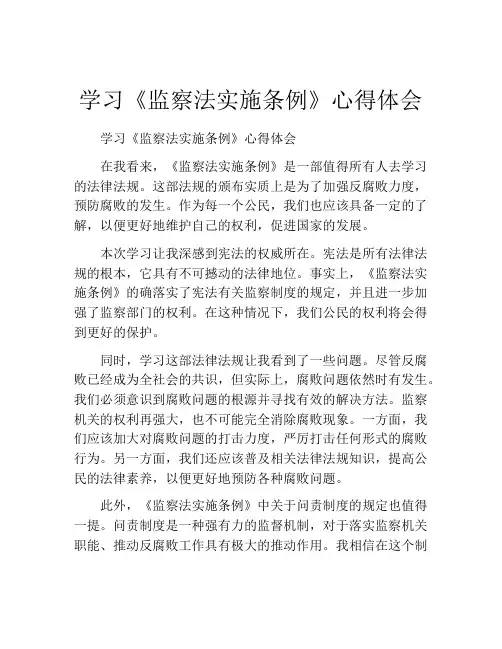 学习《监察法实施条例》心得体会

学习《监察法实施条例》心得体会

在我看来，《监察法实施条例》是一部值得所有人去学习的法律法规。这部法规的颁布实质上是为了加强反腐败力度，预防腐败的发生。作为每一个公民，我们也应该具备一定的了解，以便更好地维护自己的权利，促进国家的发展。

本次学习让我深感到宪法的权威所在。宪法是所有法律法规的根本，它具有不可撼动的法律地位。事实上，《监察法实施条例》的确落实了宪法有关监察制度的规定，并且进一步加强了监察部门的权利。在这种情况下，我们公民的权利将会得到更好的保护。

同时，学习这部法律法规让我看到了一些问题。尽管反腐败已经成为全社会的共识，但实际上，腐败问题依然时有发生。我们必须意识到腐败问题的根源并寻找有效的解决方法。监察机关的权利再强大，也不可能完全消除腐败现象。一方面，我们应该加大对腐败问题的打击力度，严厉打击任何形式的腐败行为。另一方面，我们还应该普及相关法律法规知识，提高公民的法律素养，以便更好地预防各种腐败问题。

此外，《监察法实施条例》中关于问责制度的规定也值得一提。问责制度是一种强有力的监督机制，对于落实监察机关职能、推动反腐败工作具有极大的推动作用。我相信在这个制